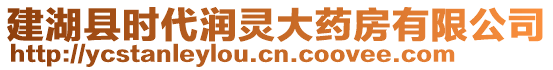 建湖县时代润灵大药房有限公司
http://ycstanleylou.cn.coovee.com